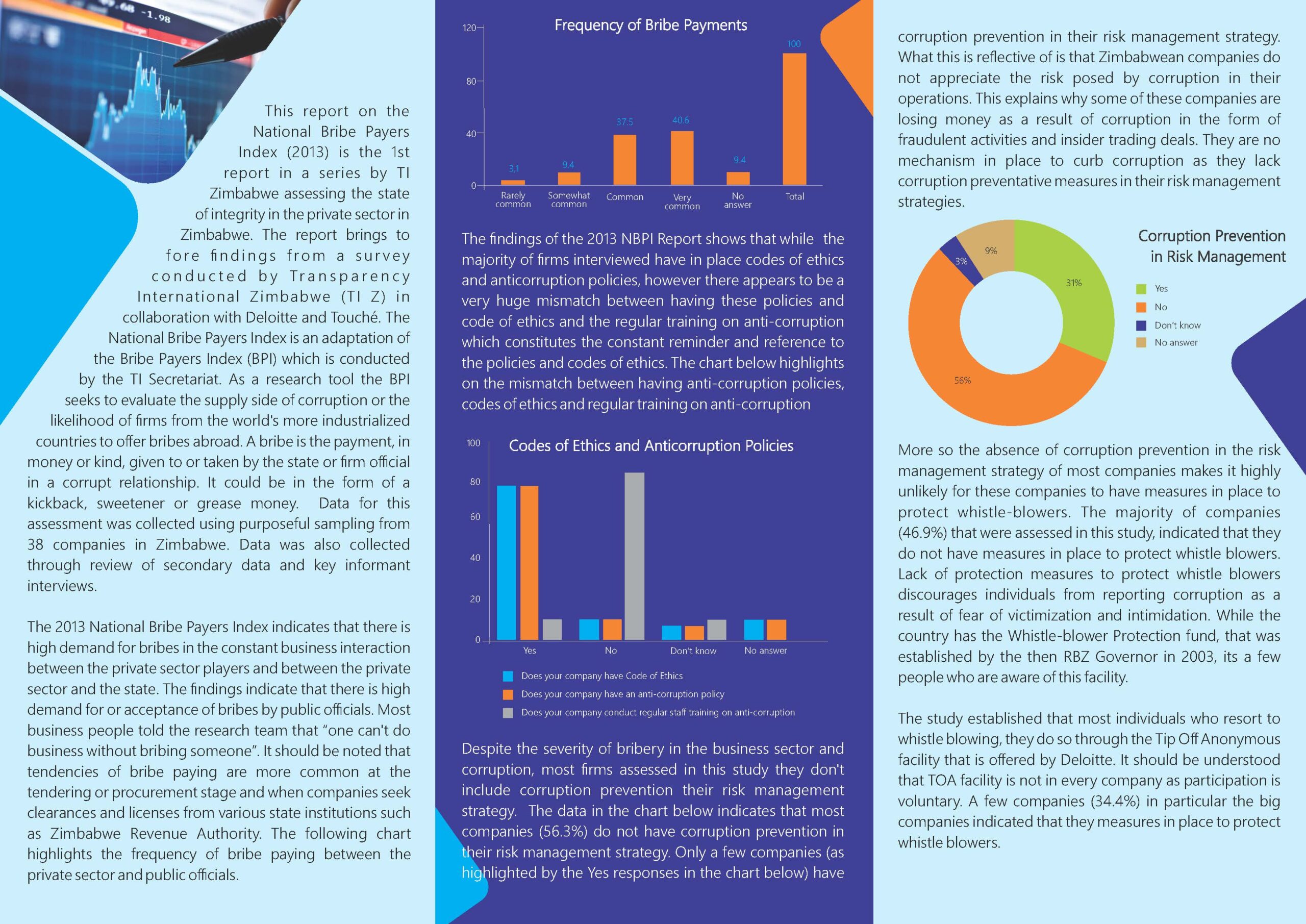 -1.98

This report on the National Bribe Payers Index (2013) is the 1st report in a series by TI Zimbabwe assessing the state of integrity in the private sector in Zimbabwe. The report brings to fore findings from a survey conducted by Transparency International Zimbabwe (TI Z) in collaboration with Deloitte and Touché. The National Bribe Payers Index is an adaptation of the Bribe Payers Index (BPI) which is conducted by the TI Secretariat. As a research tool the BPI seeks to evaluate the supply side of corruption or the likelihood of firms from the world's more industrialized countries to offer bribes abroad. A bribe is the payment, in money or kind, given to or taken by the state or firm official in a corrupt relationship. It could be in the form of a kickback, sweetener or grease money. Data for this assessment was collected using purposeful sampling from 38 companies in Zimbabwe. Data was also collected through review of secondary data and key informant interviews.

The 2013 National Bribe Payers Index indicates that there is high demand for bribes in the constant business interaction between the private sector players and between the private sector and the state. The findings indicate that there is high demand for or acceptance of bribes by public officials. Most business people told the research team that “one can't do business without bribing someone”. It should be noted that tendencies of bribe paying are more common at the tendering or procurement stage and when companies seek clearances and licenses from various state institutions such as Zimbabwe Revenue Authority. The following chart highlights the frequency of bribe paying between the private sector and public officials.

Frequency of Bribe Payments

120
80
40
0
3.1
9.4
37.5
40.6
9.4
100
Rarely common
Somewhat common
Common
Very common
No answer
Total

The findings of the 2013 NBPI Report shows that while the majority of firms interviewed have in place codes of ethics and anticorruption policies, however there appears to be a very huge mismatch between having these policies and code of ethics and the regular training on anti-corruption which constitutes the constant reminder and reference to the policies and codes of ethics. The chart below highlights on the mismatch between having anti-corruption policies, codes of ethics and regular training on anti-corruption

Codes of Ethics and Anticorruption Policies

100
80
60
40
20
0
Yes
No
Don't know
No answer

Does your company have Code of Ethics
Does your company have an anti-corruption policy
Does your company conduct regular staff training on anti-corruption

Despite the severity of bribery in the business sector and corruption, most firms assessed in this study they don't include corruption prevention their risk management strategy. The data in the chart below indicates that most companies (56.3%) do not have corruption prevention in their risk management strategy. Only a few companies (as highlighted by the Yes responses in the chart below) have corruption prevention in their risk management strategy. What this is reflective of is that Zimbabwean companies do not appreciate the risk posed by corruption in their operations. This explains why some of these companies are losing money as a result of corruption in the form of fraudulent activities and insider trading deals. They are no mechanism in place to curb corruption as they lack corruption preventative measures in their risk management strategies.

Corruption Prevention in Risk Management

9%
3%
31%
56%
Yes
No
Don't know
No answer

More so the absence of corruption prevention in the risk management strategy of most companies makes it highly unlikely for these companies to have measures in place to protect whistle-blowers. The majority of companies (46.9%) that were assessed in this study, indicated that they do not have measures in place to protect whistle blowers. Lack of protection measures to protect whistle blowers discourages individuals from reporting corruption as a result of fear of victimization and intimidation. While the country has the Whistle-blower Protection fund, that was established by the then RBZ Governor in 2003, its a few people who are aware of this facility.

The study established that most individuals who resort to whistle blowing, they do so through the Tip Off Anonymous facility that is offered by Deloitte. It should be understood that TOA facility is not in every company as participation is voluntary. A few companies (34.4%) in particular the big companies indicated that they measures in place to protect whistle blowers.